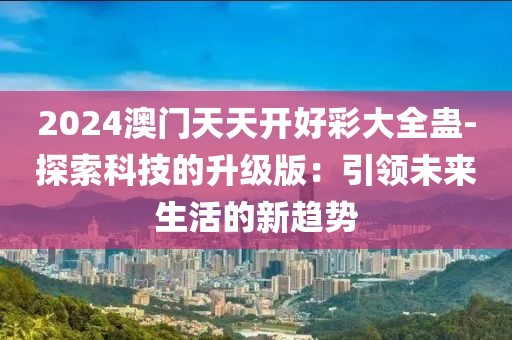 2024澳门天天开好彩大全蛊-探索科技的升级版：引领未来生活的新趋势